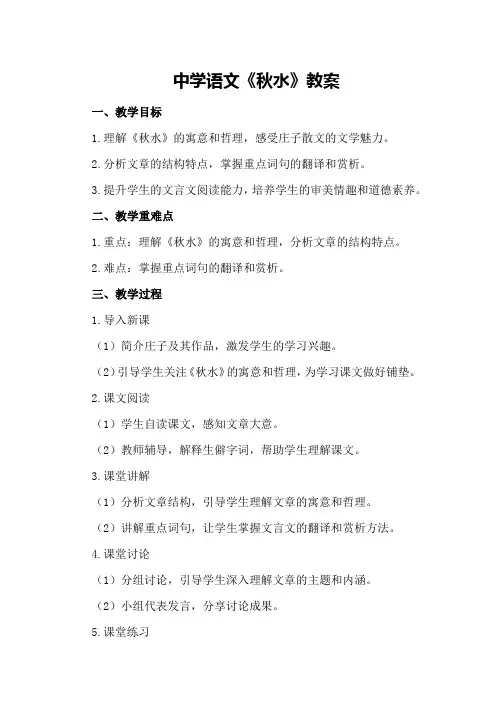 中学语文《秋水》教案

一、教学目标

1.理解《秋水》的寓意和哲理，感受庄子散文的文学魅力。

2.分析文章的结构特点，掌握重点词句的翻译和赏析。

3.提升学生的文言文阅读能力，培养学生的审美情趣和道德素养。

二、教学重难点

1.重点：理解《秋水》的寓意和哲理，分析文章的结构特点。

2.难点：掌握重点词句的翻译和赏析。

三、教学过程

1.导入新课

（1）简介庄子及其作品，激发学生的学习兴趣。

（2）引导学生关注《秋水》的寓意和哲理，为学习课文做好铺垫。

2.课文阅读

（1）学生自读课文，感知文章大意。

（2）教师辅导，解释生僻字词，帮助学生理解课文。

3.课堂讲解

（1）分析文章结构，引导学生理解文章的寓意和哲理。

（2）讲解重点词句，让学生掌握文言文的翻译和赏析方法。

4.课堂讨论

（1）分组讨论，引导学生深入理解文章的主题和内涵。

（2）小组代表发言，分享讨论成果。

5.课堂练习